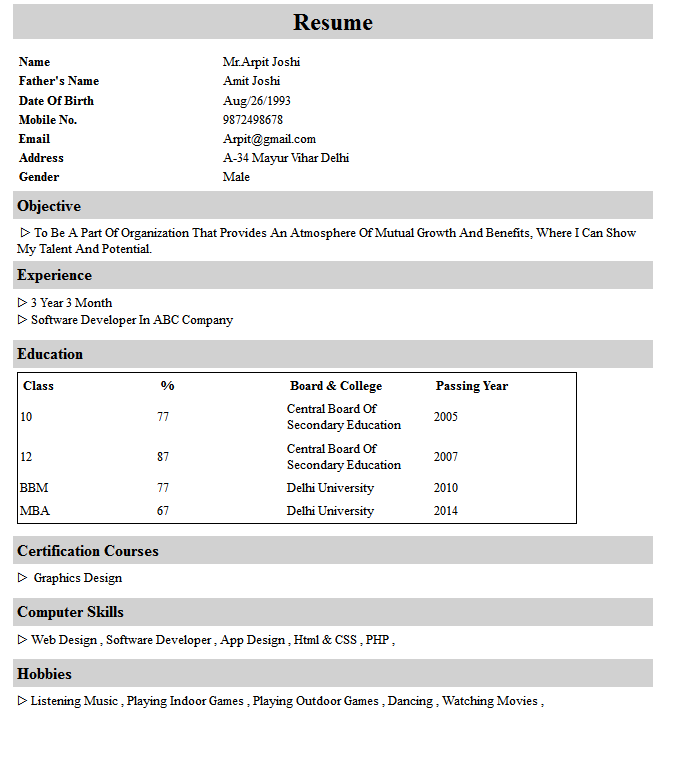 Resume

| | |
|---|---|
| Name | Mr.Arpit Joshi |
| Father's Name | Amit Joshi |
| Date Of Birth | Aug/26/1993 |
| Mobile No. | 9872498678 |
| Email | Arpit@gmail.com |
| Address | A-34 Mayur Vihar Delhi |
| Gender | Male |

Objective

▷ To Be A Part Of Organization That Provides An Atmosphere Of Mutual Growth And Benefits, Where I Can Show My Talent And Potential.

Experience

▷ 3 Year 3 Month
▷ Software Developer In ABC Company

Education

| Class | % | Board & College | Passing Year |
|---|---|---|---|
| 10 | 77 | Central Board Of Secondary Education | 2005 |
| 12 | 87 | Central Board Of Secondary Education | 2007 |
| BBM | 77 | Delhi University | 2010 |
| MBA | 67 | Delhi University | 2014 |

Certification Courses

▷ Graphics Design

Computer Skills

▷ Web Design , Software Developer , App Design , Html & CSS , PHP ,

Hobbies

▷ Listening Music , Playing Indoor Games , Playing Outdoor Games , Dancing , Watching Movies ,